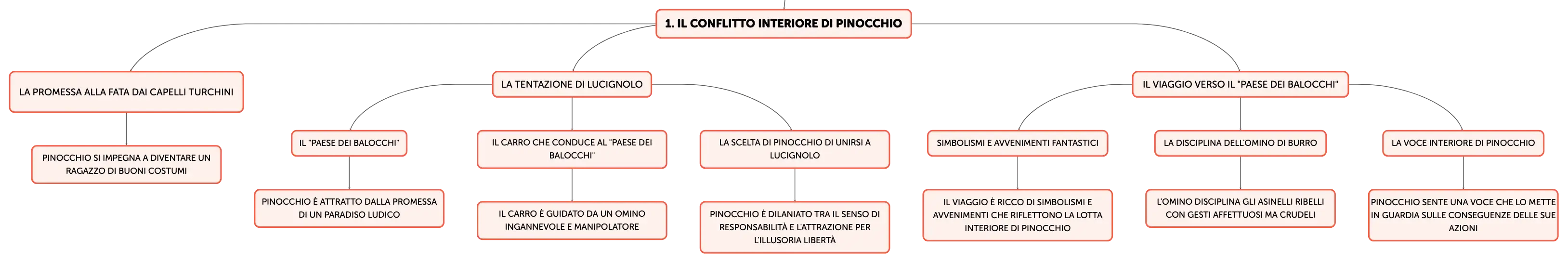 1. IL CONFLITTO INTERIORE DI PINOCCHIO

LA PROMESSA ALLA FATA DAI CAPELLI TURCHINI

PINOCCHIO SI IMPEGNA A DIVENTARE UN RAGAZZO DI BUONI COSTUMI

LA TENTAZIONE DI LUCIGNOLO

IL "PAESE DEI BALOCCHI"

PINOCCHIO È ATTRATTO DALLA PROMESSA DI UN PARADISO LUDICO

IL CARRO CHE CONDUCE AL "PAESE DEI BALOCCHI"

IL CARRO È GUIDATO DA UN OMINO INGANNEVOLE E MANIPOLATORE

LA SCELTA DI PINOCCHIO DI UNIRSI A LUCIGNOLO

PINOCCHIO È DILANIATO TRA IL SENSO DI RESPONSABILITÀ E L'ATTRAZIONE PER L'ILLUSORIA LIBERTÀ

IL VIAGGIO VERSO IL "PAESE DEI BALOCCHI"

SIMBOLISMI E AVVENIMENTI FANTASTICI

IL VIAGGIO È RICCO DI SIMBOLISMI E AVVENIMENTI CHE RIFLETTONO LA LOTTA INTERIORE DI PINOCCHIO

LA DISCIPLINA DELL'OMINO DI BURRO

L'OMINO DISCIPLINA GLI ASINELLI RIBELLI CON GESTI AFFETTUOSI MA CRUDELI

LA VOCE INTERIORE DI PINOCCHIO

PINOCCHIO SENTE UNA VOCE CHE LO METTE IN GUARDIA SULLE CONSEGUENZE DELLE SUE AZIONI